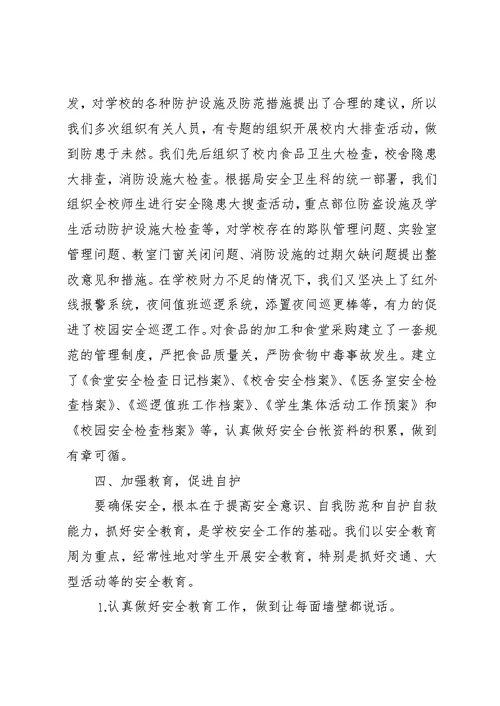 发，对学校的各种防护设施及防范措施提出了合理的建议，所以我们多次组织有关人员，有专题的组织开展校内大排查活动，做到防患于未然。我们先后组织了校内食品卫生大检查，校舍隐患大排查，消防设施大检查。根据局安全卫生科的统一部署，我们组织全校师生进行安全隐患大搜查活动，重点部位防盗设施及学生活动防护设施大检查等，对学校存在的路队管理问题、实验室管理问题、教室门窗关闭问题、消防设施的过期欠缺问题提出整改意见和措施。在学校财力不足的情况下，我们又坚决上了红外线报警系统，夜间值班巡逻系统，添置夜间巡更棒等，有力的促进了校园安全巡逻工作。对食品的加工和食堂采购建立了一套规范的管理制度，严把食品质量关，严防食物中毒事故发生。建立了《食堂安全检查日记档案》、《校舍安全档案》、《医务室安全检查档案》、《巡逻值班工作档案》、《学生集体活动工作预案》和《校园安全检查档案》等，认真做好安全台帐资料的积累，做到有章可循。

四、加强教育，促进自护

要确保安全，根本在于提高安全意识、自我防范和自护自救能力，抓好安全教育，是学校安全工作的基础。我们以安全教育周为重点，经常性地对学生开展安全教育，特别是抓好交通、大型活动等的安全教育。

1.认真做好安全教育工作，做到让每面墙壁都说话。